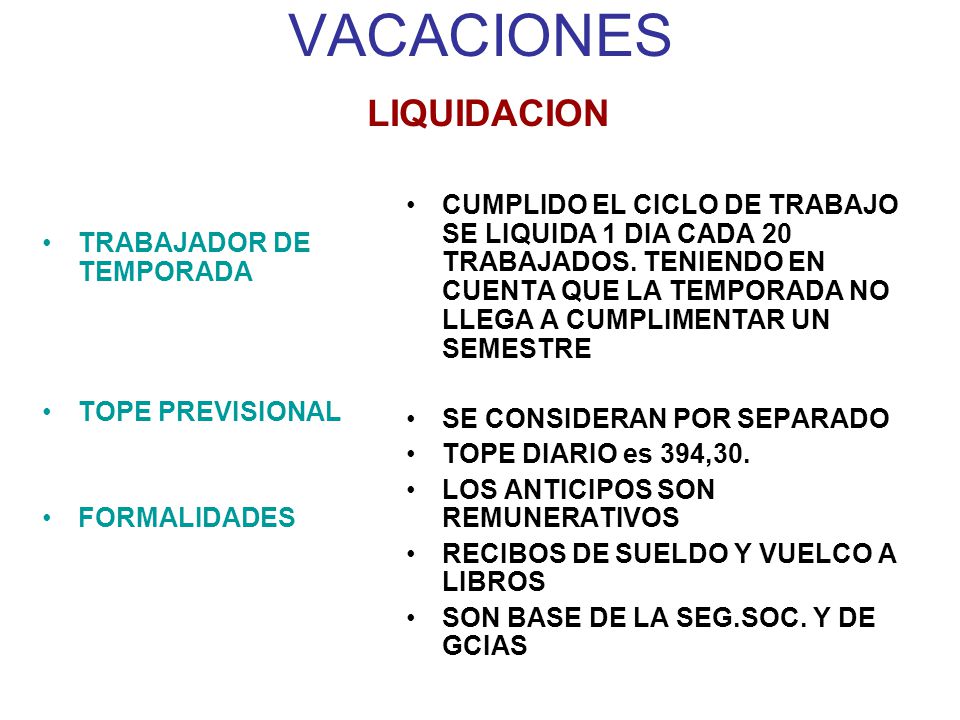 VACACIONES

LIQUIDACION

• TRABAJADOR DE TEMPORADA

• TOPE PREVISIONAL

• FORMALIDADES

• CUMPLIDO EL CICLO DE TRABAJO SE LIQUIDA 1 DIA CADA 20 TRABAJADOS. TENIENDO EN CUENTA QUE LA TEMPORADA NO LLEGA A CUMPLIMENTAR UN SEMESTRE

• SE CONSIDERAN POR SEPARADO
• TOPE DIARIO es 394,30.
• LOS ANTICIPOS SON REMUNERATIVOS
• RECIBOS DE SUELDO Y VUELCO A LIBROS
• SON BASE DE LA SEG.SOC. Y DE GCIAS